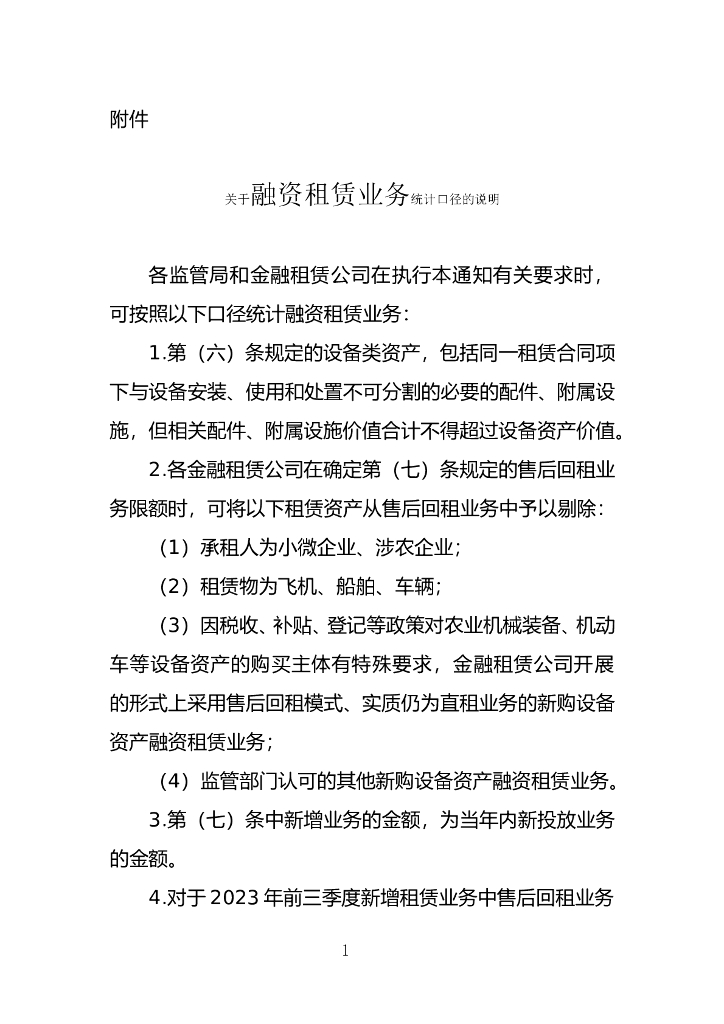 附件

关于融资租赁业务统计口径的说明

各监管局和金融租赁公司在执行本通知有关要求时，可按照以下口径统计融资租赁业务：

1.第（六）条规定的设备类资产，包括同一租赁合同项下与设备安装、使用和处置不可分割的必要的配件、附属设施，但相关配件、附属设施价值合计不得超过设备资产价值。

2.各金融租赁公司在确定第（七）条规定的售后回租业务限额时，可将以下租赁资产从售后回租业务中予以剔除：

（1）承租人为小微企业、涉农企业；

（2）租赁物为飞机、船舶、车辆；

（3）因税收、补贴、登记等政策对农业机械装备、机动车等设备资产的购买主体有特殊要求，金融租赁公司开展的形式上采用售后回租模式、实质仍为直租业务的新购设备资产融资租赁业务；

（4）监管部门认可的其他新购设备资产融资租赁业务。

3.第（七）条中新增业务的金额，为当年内新投放业务的金额。

4.对于2023年前三季度新增租赁业务中售后回租业务

1